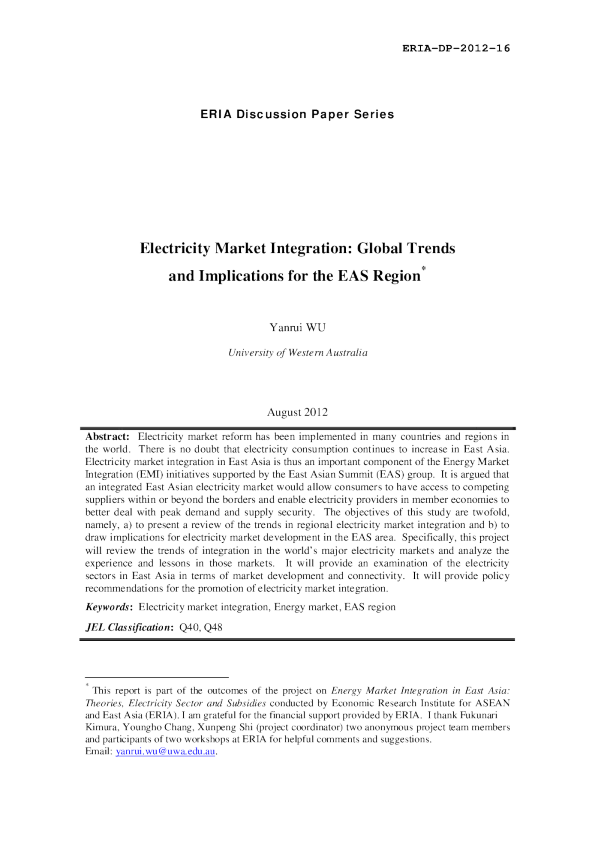 ERIA-DP-2012-16

ERIA Discussion Paper Series

Electricity Market Integration: Global Trends and Implications for the EAS Region*

Yanrui WU

University of Western Australia

August 2012

Abstract: Electricity market reform has been implemented in many countries and regions in the world. There is no doubt that electricity consumption continues to increase in East Asia. Electricity market integration in East Asia is thus an important component of the Energy Market Integration (EMI) initiatives supported by the East Asian Summit (EAS) group. It is argued that an integrated East Asian electricity market would allow consumers to have access to competing suppliers within or beyond the borders and enable electricity providers in member economies to better deal with peak demand and supply security. The objectives of this study are twofold, namely, a) to present a review of the trends in regional electricity market integration and b) to draw implications for electricity market development in the EAS area. Specifically, this project will review the trends of integration in the world's major electricity markets and analyze the experience and lessons in those markets. It will provide an examination of the electricity sectors in East Asia in terms of market development and connectivity. It will provide policy recommendations for the promotion of electricity market integration.

Keywords: Electricity market integration, Energy market, EAS region

JEL Classification: Q40, Q48

* This report is part of the outcomes of the project on Energy Market Integration in East Asia: Theories, Electricity Sector and Subsidies conducted by Economic Research Institute for ASEAN and East Asia (ERIA). I am grateful for the financial support provided by ERIA. I thank Fukunari Kimura, Youngho Chang, Xunpeng Shi (project coordinator) two anonymous project team members and participants of two workshops at ERIA for helpful comments and suggestions.
Email: yanrui.wu@uwa.edu.au.